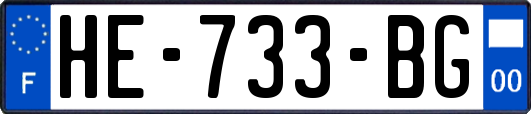 F
HE-733-BG
00